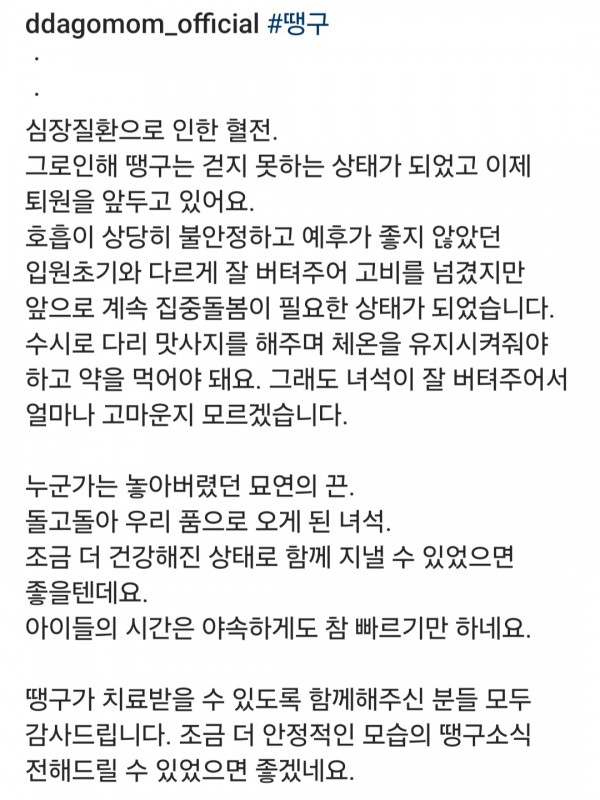 ddagomom_official #땡구
.
.
심장질환으로 인한 혈전.
그로인해 땡구는 걷지 못하는 상태가 되었고 이제 퇴원을 앞두고 있어요.
호흡이 상당히 불안정하고 예후가 좋지 않았던 입원초기와 다르게 잘 버텨주어 고비를 넘겼지만 앞으로 계속 집중돌봄이 필요한 상태가 되었습니다.
수시로 다리 맛사지를 해주며 체온을 유지시켜줘야 하고 약을 먹어야 돼요. 그래도 녀석이 잘 버텨주어서 얼마나 고마운지 모르겠습니다.

누군가는 놓아버렸던 묘연의 끈.
돌고돌아 우리 품으로 오게 된 녀석.
조금 더 건강해진 상태로 함께 지낼 수 있었으면 좋을텐데요.
아이들의 시간은 야속하게도 참 빠르기만 하네요.

땡구가 치료받을 수 있도록 함께해주신 분들 모두 감사드립니다. 조금 더 안정적인 모습의 땡구소식 전해드릴 수 있었으면 좋겠네요.